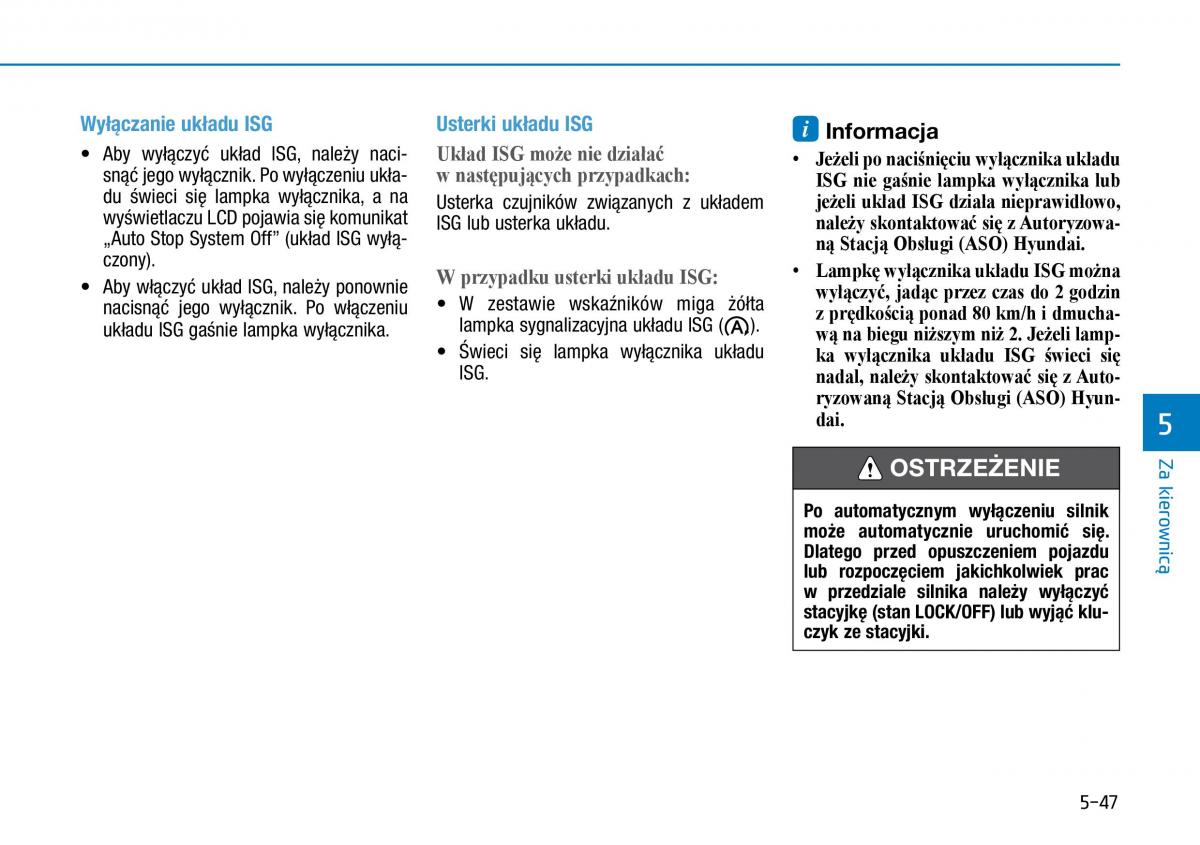 Wyłączanie układu ISG

• Aby wyłączyć układ ISG, należy nacisnąć jego wyłącznik. Po wyłączeniu układu świeci się lampka wyłącznika, a na wyświetlaczu LCD pojawia się komunikat „Auto Stop System Off" (układ ISG wyłączony).
• Aby włączyć układ ISG, należy ponownie nacisnąć jego wyłącznik. Po włączeniu układu ISG gaśnie lampka wyłącznika.

Usterki układu ISG

Układ ISG może nie działać w następujących przypadkach:

Usterka czujników związanych z układem ISG lub usterka układu.

W przypadku usterki układu ISG:

• W zestawie wskaźników miga żółta lampka sygnalizacyjna układu ISG (A).
• Świeci się lampka wyłącznika układu ISG.

i Informacja

• Jeżeli po naciśnięciu wyłącznika układu ISG nie gaśnie lampka wyłącznika lub jeżeli układ ISG działa nieprawidłowo, należy skontaktować się z Autoryzowaną Stacją Obsługi (ASO) Hyundai.
• Lampkę wyłącznika układu ISG można wyłączyć, jadąc przez czas do 2 godzin z prędkością ponad 80 km/h i dmuchawą na biegu niższym niż 2. Jeżeli lampka wyłącznika układu ISG świeci się nadal, należy skontaktować się z Autoryzowaną Stacją Obsługi (ASO) Hyundai.

OSTRZEŻENIE

Po automatycznym wyłączeniu silnik może automatycznie uruchomić się. Dlatego przed opuszczeniem pojazdu lub rozpoczęciem jakichkolwiek prac w przedziale silnika należy wyłączyć stacyjkę (stan LOCK/OFF) lub wyjąć kluczyk ze stacyjki.

5
Za kierownicą

5-47